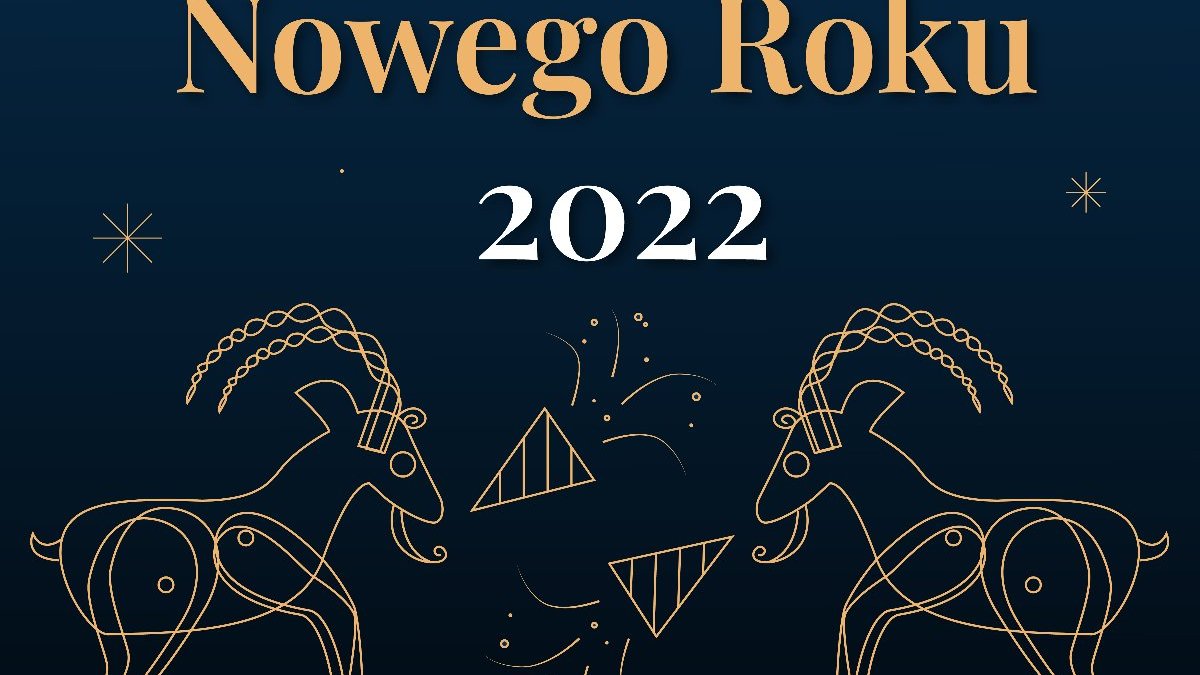 Nowego Roku

2022